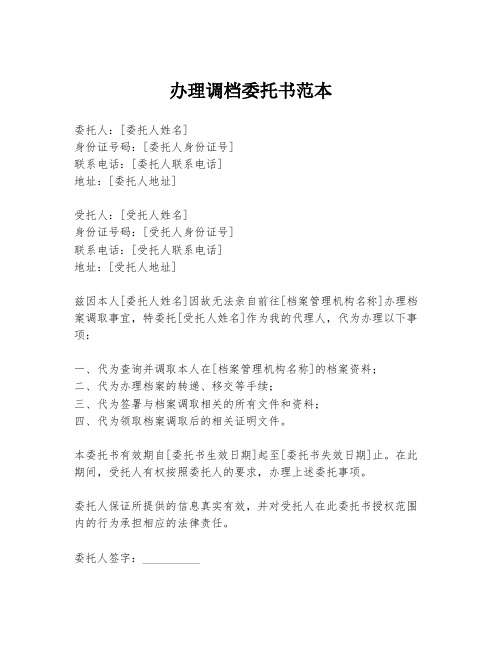 办理调档委托书范本

委托人：[委托人姓名]
身份证号码：[委托人身份证号]
联系电话：[委托人联系电话]
地址：[委托人地址]

受托人：[受托人姓名]
身份证号码：[受托人身份证号]
联系电话：[受托人联系电话]
地址：[受托人地址]

兹因本人[委托人姓名]因故无法亲自前往[档案管理机构名称]办理档案调取事宜，特委托[受托人姓名]作为我的代理人，代为办理以下事项：

一、代为查询并调取本人在[档案管理机构名称]的档案资料；
二、代为办理档案的转递、移交等手续；
三、代为签署与档案调取相关的所有文件和资料；
四、代为领取档案调取后的相关证明文件。

本委托书有效期自[委托书生效日期]起至[委托书失效日期]止。在此期间，受托人有权按照委托人的要求，办理上述委托事项。

委托人保证所提供的信息真实有效，并对受托人在此委托书授权范围内的行为承担相应的法律责任。

委托人签字：__________